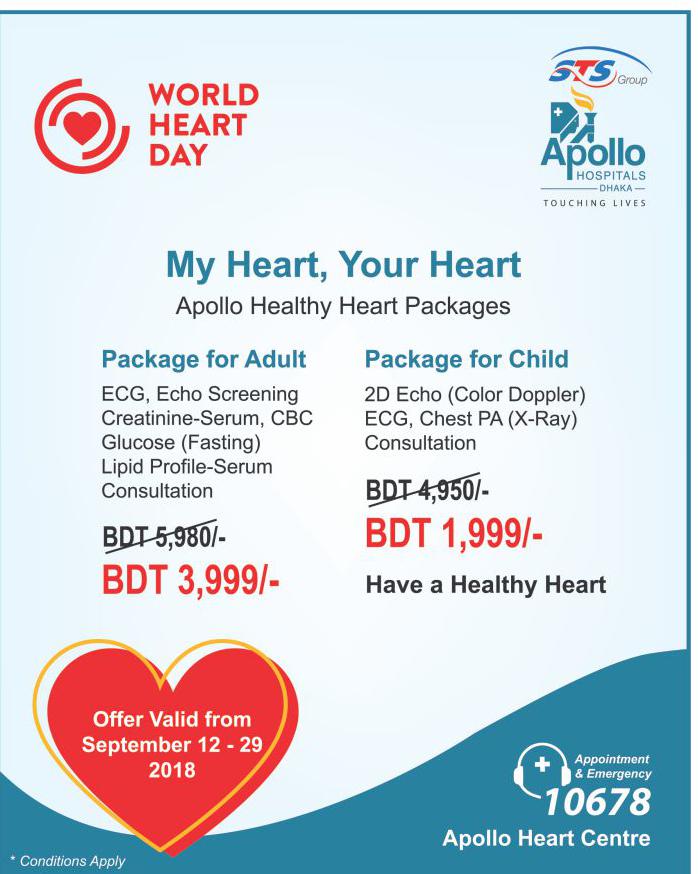 WORLD
HEART
DAY

STS Group

Apollo
HOSPITALS
DHAKA
TOUCHING LIVES

My Heart, Your Heart
Apollo Healthy Heart Packages

Package for Adult
ECG, Echo Screening
Creatinine-Serum, CBC
Glucose (Fasting)
Lipid Profile-Serum
Consultation

BDT 5,980/-
BDT 3,999/-

Package for Child
2D Echo (Color Doppler)
ECG, Chest PA (X-Ray)
Consultation

BDT 4,950/-
BDT 1,999/-

Have a Healthy Heart

Offer Valid from
September 12 - 29
2018

Appointment
& Emergency
10678
Apollo Heart Centre

* Conditions Apply